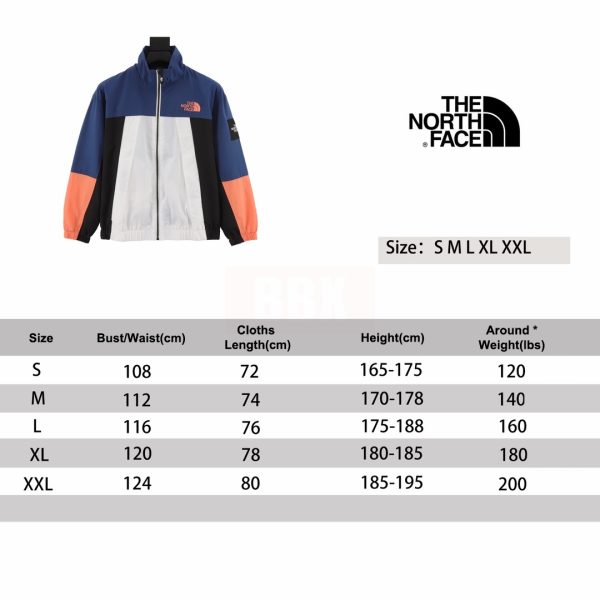 THE NORTH FACE

THE NORTH FACE

Size： S M L XL XXL

BBX

| Size | Bust/Waist(cm) | Cloths Length(cm) | Height(cm) | Around * Weight(lbs) |
|---|---|---|---|---|
| S | 108 | 72 | 165-175 | 120 |
| M | 112 | 74 | 170-178 | 140 |
| L | 116 | 76 | 175-188 | 160 |
| XL | 120 | 78 | 180-185 | 180 |
| XXL | 124 | 80 | 185-195 | 200 |